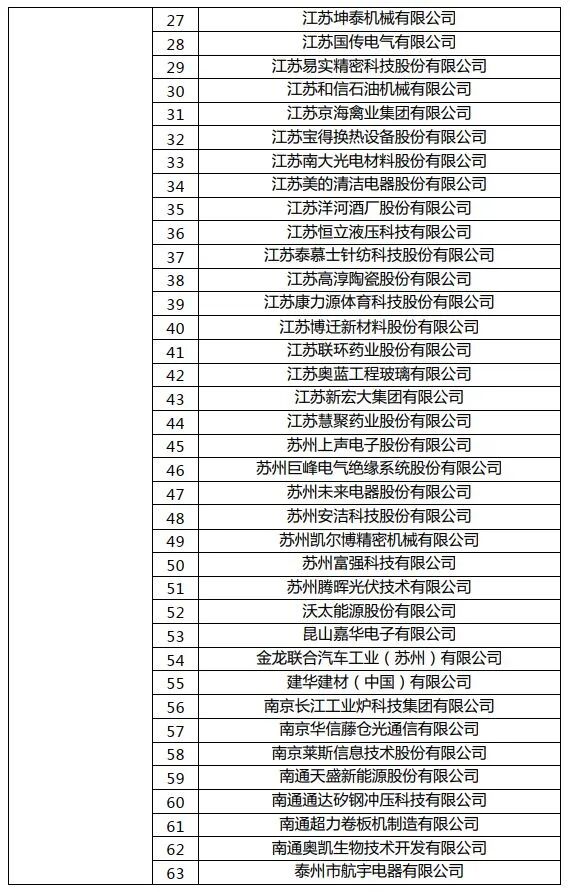 | | | |
|---|---|---|
| | 27 | 江苏坤泰机械有限公司 |
| | 28 | 江苏国传电气有限公司 |
| | 29 | 江苏易实精密科技股份有限公司 |
| | 30 | 江苏和信石油机械有限公司 |
| | 31 | 江苏京海禽业集团有限公司 |
| | 32 | 江苏宝得换热设备股份有限公司 |
| | 33 | 江苏南大光电材料股份有限公司 |
| | 34 | 江苏美的清洁电器股份有限公司 |
| | 35 | 江苏洋河酒厂股份有限公司 |
| | 36 | 江苏恒立液压科技有限公司 |
| | 37 | 江苏泰慕士针纺科技股份有限公司 |
| | 38 | 江苏高淳陶瓷股份有限公司 |
| | 39 | 江苏康力源体育科技股份有限公司 |
| | 40 | 江苏博迁新材料股份有限公司 |
| | 41 | 江苏联环药业股份有限公司 |
| | 42 | 江苏奥蓝工程玻璃有限公司 |
| | 43 | 江苏新宏大集团有限公司 |
| | 44 | 江苏慧聚药业股份有限公司 |
| | 45 | 苏州上声电子股份有限公司 |
| | 46 | 苏州巨峰电气绝缘系统股份有限公司 |
| | 47 | 苏州未来电器股份有限公司 |
| | 48 | 苏州安洁科技股份有限公司 |
| | 49 | 苏州凯尔博精密机械有限公司 |
| | 50 | 苏州富强科技有限公司 |
| | 51 | 苏州腾晖光伏技术有限公司 |
| | 52 | 沃太能源股份有限公司 |
| | 53 | 昆山嘉华电子有限公司 |
| | 54 | 金龙联合汽车工业（苏州）有限公司 |
| | 55 | 建华建材（中国）有限公司 |
| | 56 | 南京长江工业炉科技集团有限公司 |
| | 57 | 南京华信藤仓光通信有限公司 |
| | 58 | 南京莱斯信息技术股份有限公司 |
| | 59 | 南通天盛新能源股份有限公司 |
| | 60 | 南通通达矽钢冲压科技有限公司 |
| | 61 | 南通超力卷板机制造有限公司 |
| | 62 | 南通奥凯生物技术开发有限公司 |
| | 63 | 泰州市航宇电器有限公司 |